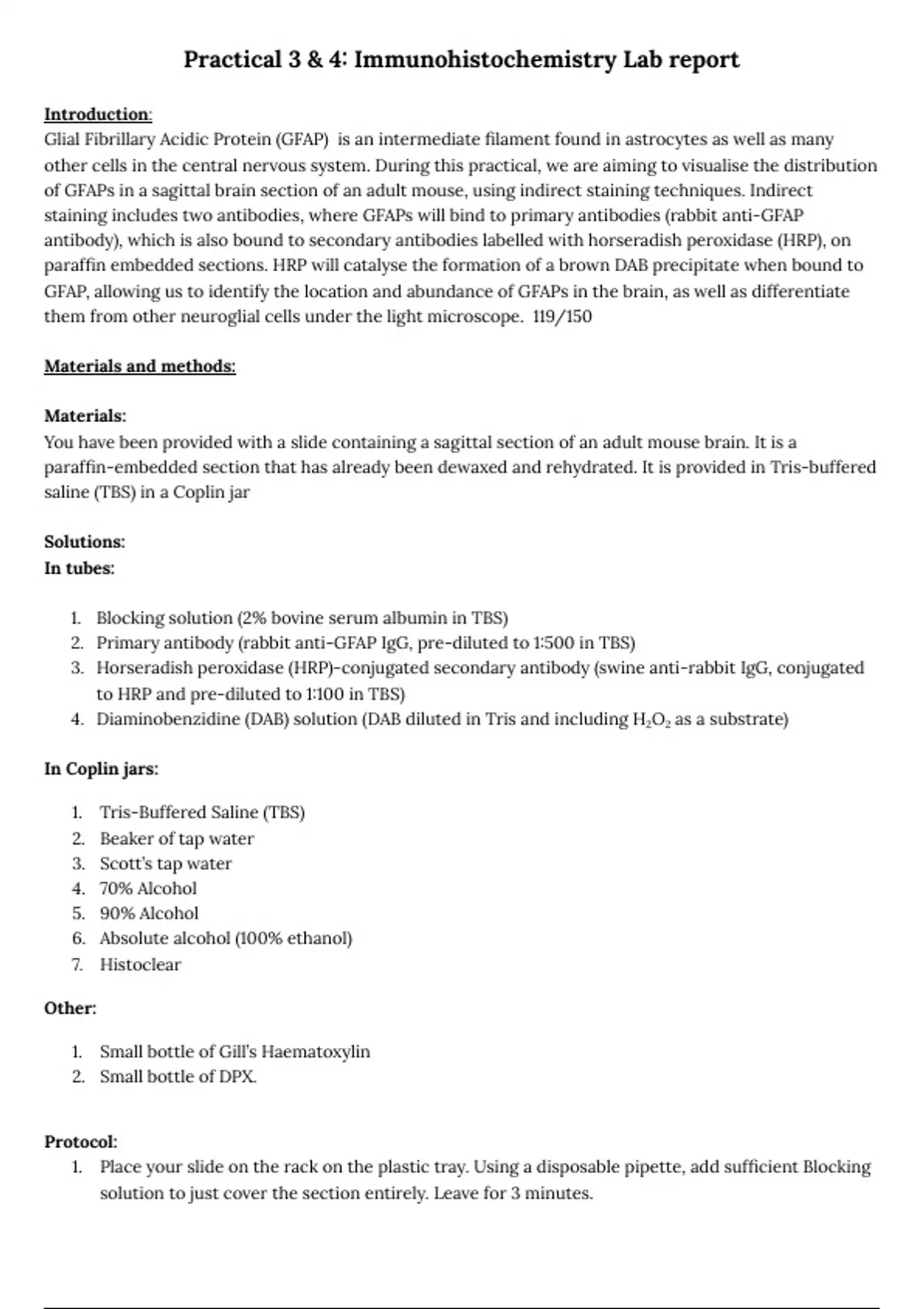 Practical 3 & 4: Immunohistochemistry Lab report

Introduction:
Glial Fibrillary Acidic Protein (GFAP) is an intermediate filament found in astrocytes as well as many other cells in the central nervous system. During this practical, we are aiming to visualise the distribution of GFAPs in a sagittal brain section of an adult mouse, using indirect staining techniques. Indirect staining includes two antibodies, where GFAPs will bind to primary antibodies (rabbit anti-GFAP antibody), which is also bound to secondary antibodies labelled with horseradish peroxidase (HRP), on paraffin embedded sections. HRP will catalyse the formation of a brown DAB precipitate when bound to GFAP, allowing us to identify the location and abundance of GFAPs in the brain, as well as differentiate them from other neuroglial cells under the light microscope. 119/150

Materials and methods:

Materials:
You have been provided with a slide containing a sagittal section of an adult mouse brain. It is a paraffin-embedded section that has already been dewaxed and rehydrated. It is provided in Tris-buffered saline (TBS) in a Coplin jar

Solutions:
In tubes:

1. Blocking solution (2% bovine serum albumin in TBS)
2. Primary antibody (rabbit anti-GFAP IgG, pre-diluted to 1:500 in TBS)
3. Horseradish peroxidase (HRP)-conjugated secondary antibody (swine anti-rabbit IgG, conjugated to HRP and pre-diluted to 1:100 in TBS)
4. Diaminobenzidine (DAB) solution (DAB diluted in Tris and including $H_2O_2$ as a substrate)

In Coplin jars:

1. Tris-Buffered Saline (TBS)
2. Beaker of tap water
3. Scott's tap water
4. 70% Alcohol
5. 90% Alcohol
6. Absolute alcohol (100% ethanol)
7. Histoclear

Other:

1. Small bottle of Gill's Haematoxylin
2. Small bottle of DPX.

Protocol:
1. Place your slide on the rack on the plastic tray. Using a disposable pipette, add sufficient Blocking solution to just cover the section entirely. Leave for 3 minutes.